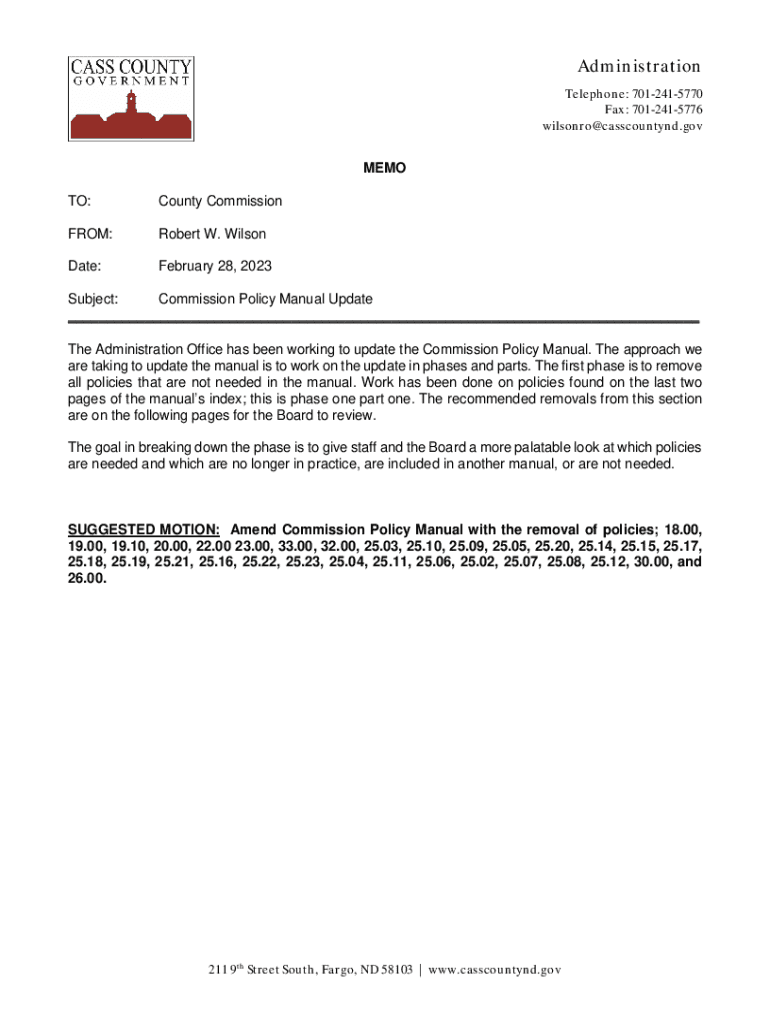 CASS COUNTY
GOVERNMENT

Administration
Telephone: 701-241-5770
Fax: 701-241-5776
wilsonro@casscountynd.gov

MEMO

TO: County Commission

FROM: Robert W. Wilson

Date: February 28, 2023

Subject: Commission Policy Manual Update

The Administration Office has been working to update the Commission Policy Manual. The approach we are taking to update the manual is to work on the update in phases and parts. The first phase is to remove all policies that are not needed in the manual. Work has been done on policies found on the last two pages of the manual's index; this is phase one part one. The recommended removals from this section are on the following pages for the Board to review.

The goal in breaking down the phase is to give staff and the Board a more palatable look at which policies are needed and which are no longer in practice, are included in another manual, or are not needed.

SUGGESTED MOTION: Amend Commission Policy Manual with the removal of policies; 18.00, 19.00, 19.10, 20.00, 22.00 23.00, 33.00, 32.00, 25.03, 25.10, 25.09, 25.05, 25.20, 25.14, 25.15, 25.17, 25.18, 25.19, 25.21, 25.16, 25.22, 25.23, 25.04, 25.11, 25.06, 25.02, 25.07, 25.08, 25.12, 30.00, and 26.00.

211 9$^{th}$ Street South, Fargo, ND 58103 | www.casscountynd.gov